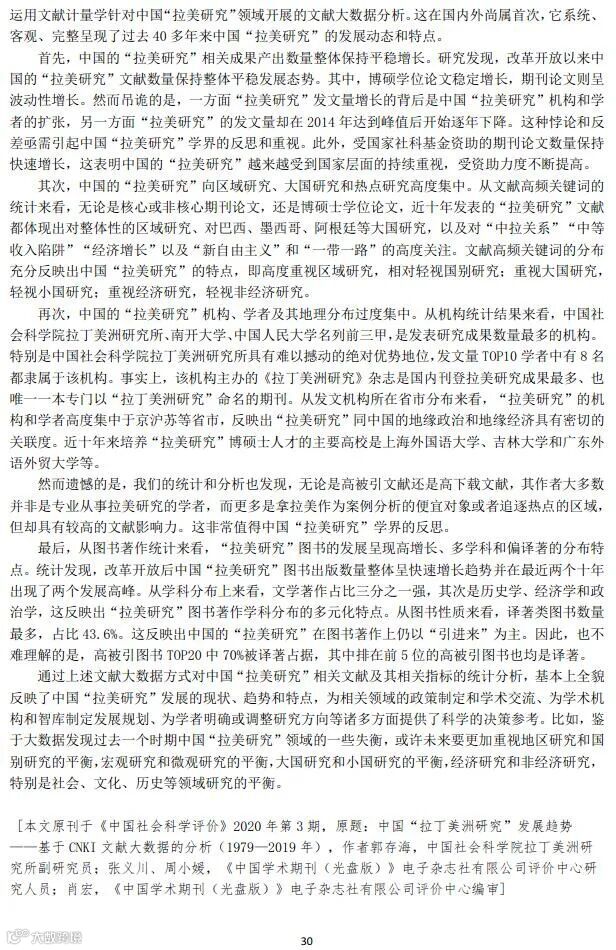 运用文献计量学针对中国“拉美研究”领域开展的文献大数据分析。这在国内外尚属首次，它系统、客观、完整呈现了过去 40 多年来中国“拉美研究”的发展动态和特点。

首先，中国的“拉美研究”相关成果产出数量整体保持平稳增长。研究发现，改革开放以来中国“拉美研究”文献数量保持整体平稳发展态势。其中，博硕学位论文稳定增长，期刊论文则呈波动性增长。然而吊诡的是，一方面“拉美研究”发文量增长的背后是中国“拉美研究”机构和学者的扩张，另一方面“拉美研究”的发文量却在 2014 年达到峰值后开始逐年下降。这种悖论和反差亟需引起中国“拉美研究”学界的反思和重视。此外，受国家社科基金资助的期刊论文数量保持快速增长，这表明中国的“拉美研究”越来越受到国家层面的持续重视，受资助力度不断提高。

其次，中国的“拉美研究”向区域研究、大国研究和热点研究高度集中。从文献高频关键词的统计来看，无论是核心或非核心期刊论文，还是博硕士学位论文，近十年发表的“拉美研究”文献都体现出对整体性的区域研究、对巴西、墨西哥、阿根廷等大国研究，以及对“中拉关系”“中等收入陷阱”“经济增长”以及“新自由主义”和“一带一路”的高度关注。文献高频关键词的分布充分反映出中国“拉美研究”的特点，即高度重视区域研究，相对轻视国别研究；重视大国研究，轻视小国研究；重视经济研究，轻视非经济研究。

再次，中国的“拉美研究”机构、学者及其地理分布过度集中。从机构统计结果来看，中国社会科学院拉丁美洲研究所、南开大学、中国人民大学名列前三甲，是发表研究成果数量最多的机构。特别是中国社会科学院拉丁美洲研究所具有难以撼动的绝对优势地位，发文量 TOP10 学者中有 8 名都隶属于该机构。事实上，该机构主办的《拉丁美洲研究》杂志是国内刊登拉美研究成果最多、也唯一一本专门以“拉丁美洲研究”命名的期刊。从发文机构所在省市分布来看，“拉美研究”的机构和学者高度集中于京沪苏等省市，反映出“拉美研究”同中国的地缘政治和地缘经济具有密切的关联度。近十年来培养“拉美研究”博硕士人才的主要高校是上海外国语大学、吉林大学和广东外语外贸大学等。

然而遗憾的是，我们的统计和分析也发现，无论是高被引文献还是高下载文献，其作者大多数并非是专业从事拉美研究的学者，而更多是拿拉美作为案例分析的便宜对象或者追逐热点的区域，但却具有较高的文献影响力。这非常值得中国“拉美研究”学界的反思。

最后，从图书著作统计来看，“拉美研究”图书的发展呈现高增长、多学科和偏译著的分布特点。统计发现，改革开放后中国“拉美研究”图书出版数量整体呈快速增长趋势并在最近两个十年出现了两个发展高峰。从学科分布上来看，文学著作占比三分之一强，其次是历史学、经济学和政治学，这反映出“拉美研究”图书著作学科分布的多元化特点。从图书性质来看，译著类图书数量最多，占比 43.6%。这反映出中国的“拉美研究”在图书著作上仍以“引进来”为主。因此，也不难理解的是，高被引图书 TOP20 中 70%被译著占据，其中排在前 5 位的高被引图书也均是译著。

通过上述文献大数据方式对中国“拉美研究”相关文献及其相关指标的统计分析，基本上全貌反映了中国“拉美研究”发展的现状、趋势和特点，为相关领域的政策制定和学术交流、为学术机构和智库制定发展规划、为学者明确或调整研究方向等诸多方面提供了科学的决策参考。比如，鉴于大数据发现过去一个时期中国“拉美研究”领域的一些失衡，或许未来要更加重视地区研究和国别研究的平衡，宏观研究和微观研究的平衡，大国研究和小国研究的平衡，经济研究和非经济研究，特别是社会、文化、历史等领域研究的平衡。

［本文原刊于《中国社会科学评价》2020 年第 3 期，原题：中国“拉丁美洲研究”发展趋势——基于 CNKI 文献大数据的分析（1979—2019 年），作者郭存海，中国社会科学院拉丁美洲研究所副研究员；张义川、周小媛，《中国学术期刊（光盘版）》电子杂志社有限公司评价中心研究人员；肖宏，《中国学术期刊（光盘版）》电子杂志社有限公司评价中心编审］

30